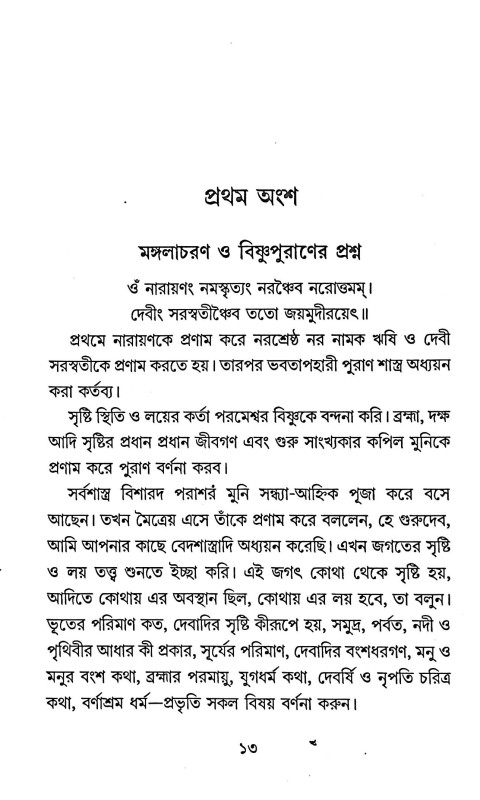 প্রথম অংশ

মঙ্গলাচরণ ও বিষ্ণুপুরাণের প্রশ্ন

ওঁ নারায়ণং নমস্কৃত্যং নরঞ্চৈব নরোত্তমম্।
দেবীং সরস্বতীঞ্চৈব ততো জয়মুদীরয়েৎ॥

প্রথমে নারায়ণকে প্রণাম করে নরশ্রেষ্ঠ নর নামক ঋষি ও দেবী সরস্বতীকে প্রণাম করতে হয়। তারপর ভবতাপহারী পুরাণ শাস্ত্র অধ্যয়ন করা কর্তব্য।

সৃষ্টি স্থিতি ও লয়ের কর্তা পরমেশ্বর বিষ্ণুকে বন্দনা করি। ব্রহ্মা, দক্ষ আদি সৃষ্টির প্রধান প্রধান জীবগণ এবং গুরু সাংখ্যকার কপিল মুনিকে প্রণাম করে পুরাণ বর্ণনা করব।

সর্বশাস্ত্র বিশারদ পরাশর মুনি সন্ধ্যা-আহ্নিক পূজা করে বসে আছেন। তখন মৈত্রেয় এসে তাঁকে প্রণাম করে বললেন, হে গুরুদেব, আমি আপনার কাছে বেদশাস্ত্রাদি অধ্যয়ন করেছি। এখন জগতের সৃষ্টি ও লয় তত্ত্ব শুনতে ইচ্ছা করি। এই জগৎ কোথা থেকে সৃষ্টি হয়, আদিতে কোথায় এর অবস্থান ছিল, কোথায় এর লয় হবে, তা বলুন। ভূতের পরিমাণ কত, দেবাদির সৃষ্টি কীরূপে হয়, সমুদ্র, পর্বত, নদী ও পৃথিবীর আধার কী প্রকার, সূর্যের পরিমাণ, দেবাদির বংশধরগণ, মনু ও মনুর বংশ কথা, ব্রহ্মার পরমায়ু, যুগধর্ম কথা, দেবর্ষি ও নৃপতি চরিত্র কথা, বর্ণাশ্রম ধর্ম—প্রভৃতি সকল বিষয় বর্ণনা করুন।

১৩